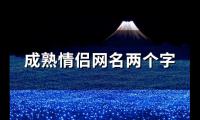 成熟情侣网名两个字